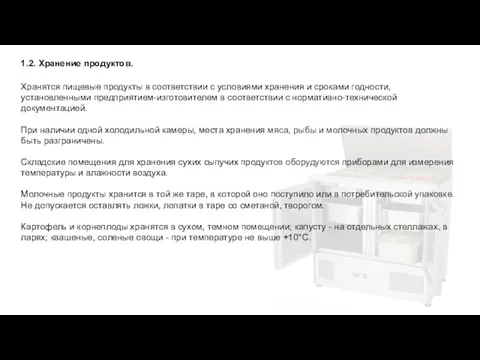 1.2. Хранение продуктов.

Хранятся пищевые продукты в соответствии с условиями хранения и сроками годности, установленными предприятием-изготовителем в соответствии с нормативно-технической документацией.

При наличии одной холодильной камеры, места хранения мяса, рыбы и молочных продуктов должны быть разграничены.

Складские помещения для хранения сухих сыпучих продуктов оборудуются приборами для измерения температуры и влажности воздуха.

Молочные продукты хранится в той же таре, в которой оно поступило или в потребительской упаковке. Не допускается оставлять ложки, лопатки в таре со сметаной, творогом.

Картофель и корнеплоды хранятся в сухом, темном помещении; капусту - на отдельных стеллажах, в ларях; квашеные, соленые овощи - при температуре не выше +10°С.